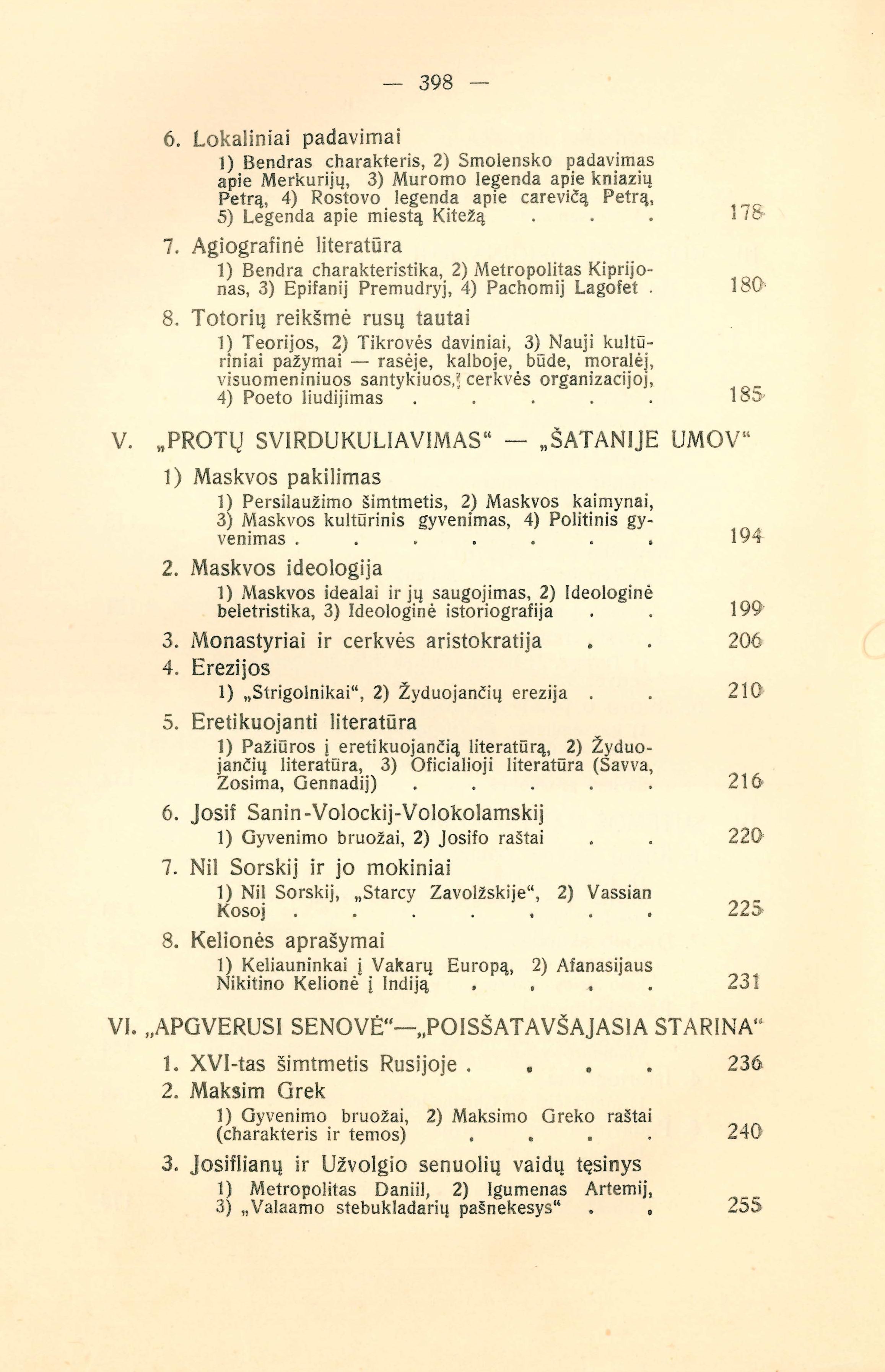 — 398 —

6. Lokaliniai padavimai

1) Bendras charakteris, 2) Smolensko padavimas apie Merkurijų, 3) Muromo legenda apie kniazių Petrą, 4) Rostovo legenda apie carevičą Petrą, 5) Legenda apie miestą Kitežą . . . 178

7. Agiografinė literatūra

1) Bendra charakteristika, 2) Metropolitas Kiprijonas, 3) Epifanij Premudryj, 4) Pachomij Lagofet . 180

8. Totorių reikšmė rusų tautai

1) Teorijos, 2) Tikrovės daviniai, 3) Nauji kultūriniai pažymai — rasėje, kalboje, būde, moralėj, visuomeniniuos santykiuos, cerkvės organizacijoj, 4) Poeto liudijimas . . . . . 185

V. „PROTŲ SVIRDUKULIAVIMAS“ — „ŠATANIJE UMOV“

1) Maskvos pakilimas

1) Persilaužimo šimtmetis, 2) Maskvos kaimynai, 3) Maskvos kultūrinis gyvenimas, 4) Politinis gyvenimas . . . . . . . . 194

2. Maskvos ideologija

1) Maskvos idealai ir jų saugojimas, 2) Ideologinė beletristika, 3) Ideologinė istoriografija . . 199

3. Monastyriai ir cerkvės aristokratija . . 206

4. Erezijos

1) „Strigolnikai“, 2) Žyduojančių erezija . . 210

5. Eretikuojanti literatūra

1) Pažiūros į eretikuojančią literatūrą, 2) Žyduojančių literatūra, 3) Oficialioji literatūra (Savva, Zosima, Gennadij) . . . . . 216

6. Josif Sanin-Volockij-Volokolamskij

1) Gyvenimo bruožai, 2) Josifo raštai . . 220

7. Nil Sorskij ir jo mokiniai

1) Nil Sorskij, „Starcy Zavolžskije“, 2) Vassian Kosoj . . . . . . . . 225

8. Kelionės aprašymai

1) Keliauninkai į Vakarų Europą, 2) Afanasijaus Nikitino Kelionė į Indiją . . . . 231

VI. „APGVERUSI SENOVĖ“—„POISŠATAVŠAJASIA STARINA“

1. XVI-tas šimtmetis Rusijoje . . . . 236

2. Maksim Grek

1) Gyvenimo bruožai, 2) Maksimo Greko raštai (charakteris ir temos) . . . . 240

3. Josiflianų ir Užvolgio senuolių vaidų tęsinys

1) Metropolitas Daniil, 2) Igumenas Artemij, 3) „Valaamo stebukladarių pašnekesys“ . . 255